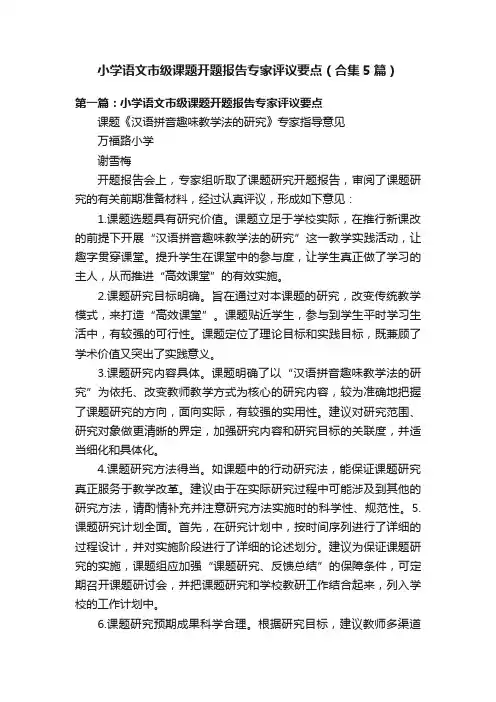 小学语文市级课题开题报告专家评议要点（合集5篇）

第一篇：小学语文市级课题开题报告专家评议要点

课题《汉语拼音趣味教学法的研究》专家指导意见

万福路小学

谢雪梅

开题报告会上，专家组听取了课题研究开题报告，审阅了课题研究的有关前期准备材料，经过认真评议，形成如下意见：

1.课题选题具有研究价值。课题立足于学校实际，在推行新课改的前提下开展“汉语拼音趣味教学法的研究”这一教学实践活动，让趣字贯穿课堂。提升学生在课堂中的参与度，让学生真正做了学习的主人，从而推进“高效课堂”的有效实施。

2.课题研究目标明确。旨在通过对本课题的研究，改变传统教学模式，来打造“高效课堂”。课题贴近学生，参与到学生平时学习生活中，有较强的可行性。课题定位了理论目标和实践目标，既兼顾了学术价值又突出了实践意义。

3.课题研究内容具体。课题明确了以“汉语拼音趣味教学法的研究”为依托、改变教师教学方式为核心的研究内容，较为准确地把握了课题研究的方向，面向实际，有较强的实用性。建议对研究范围、研究对象做更清晰的界定，加强研究内容和研究目标的关联度，并适当细化和具体化。

4.课题研究方法得当。如课题中的行动研究法，能保证课题研究真正服务于教学改革。建议由于在实际研究过程中可能涉及到其他的研究方法，请酌情补充并注意研究方法实施时的科学性、规范性。5.课题研究计划全面。首先，在研究计划中，按时间序列进行了详细的过程设计，并对实施阶段进行了详细的论述划分。建议为保证课题研究的实施，课题组应加强“课题研究、反馈总结”的保障条件，可定期召开课题研讨会，并把课题研究和学校教研工作结合起来，列入学校的工作计划中。

6.课题研究预期成果科学合理。根据研究目标，建议教师多渠道